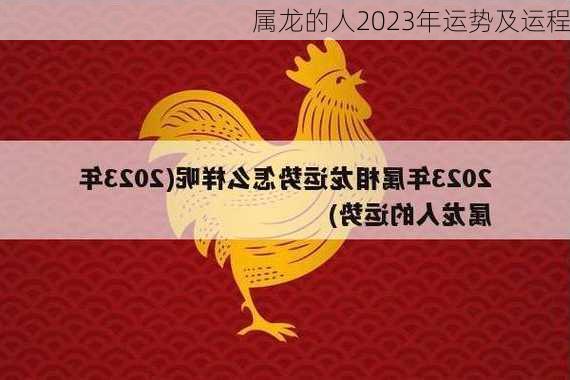 属龙的人2023年运势及运程

2023年属相龙运势怎么样呢(2023年属龙人的运势)